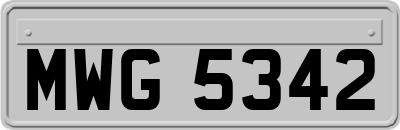 MWG 5342